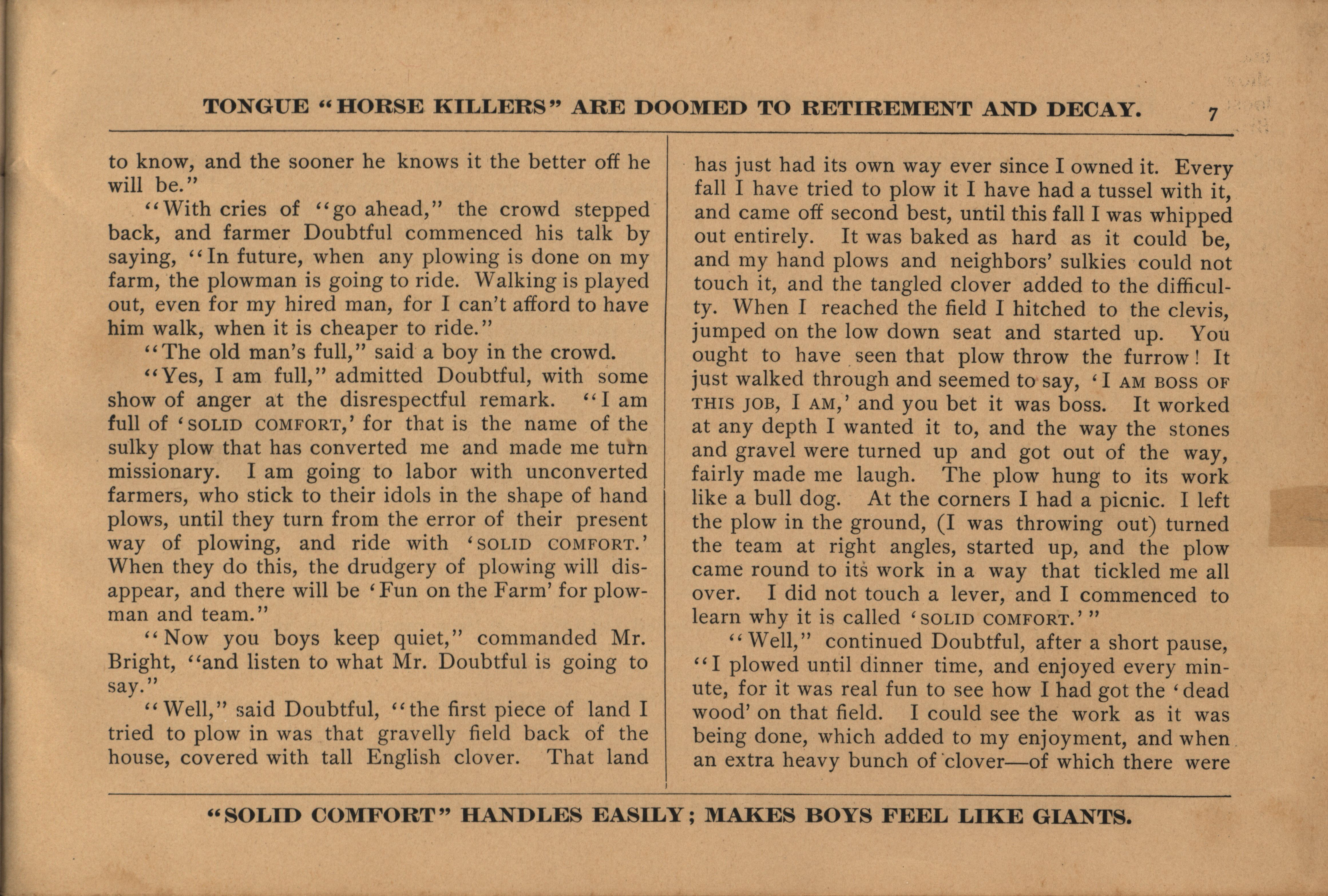 TONGUE "HORSE KILLERS" ARE DOOMED TO RETIREMENT AND DECAY. 7

to know, and the sooner he knows it the better off he will be."

"With cries of "go ahead," the crowd stepped back, and farmer Doubtful commenced his talk by saying, "In future, when any plowing is done on my farm, the plowman is going to ride. Walking is played out, even for my hired man, for I can't afford to have him walk, when it is cheaper to ride."

"The old man's full," said a boy in the crowd.

"Yes, I am full," admitted Doubtful, with some show of anger at the disrespectful remark. "I am full of 'SOLID COMFORT,' for that is the name of the sulky plow that has converted me and made me turn missionary. I am going to labor with unconverted farmers, who stick to their idols in the shape of hand plows, until they turn from the error of their present way of plowing, and ride with 'SOLID COMFORT.' When they do this, the drudgery of plowing will disappear, and there will be 'Fun on the Farm' for plowman and team."

"Now you boys keep quiet," commanded Mr. Bright, "and listen to what Mr. Doubtful is going to say."

"Well," said Doubtful, "the first piece of land I tried to plow in was that gravelly field back of the house, covered with tall English clover. That land has just had its own way ever since I owned it. Every fall I have tried to plow it I have had a tussel with it, and came off second best, until this fall I was whipped out entirely. It was baked as hard as it could be, and my hand plows and neighbors' sulkies could not touch it, and the tangled clover added to the difficulty. When I reached the field I hitched to the clevis, jumped on the low down seat and started up. You ought to have seen that plow throw the furrow! It just walked through and seemed to say, 'I AM BOSS OF THIS JOB, I AM,' and you bet it was boss. It worked at any depth I wanted it to, and the way the stones and gravel were turned up and got out of the way, fairly made me laugh. The plow hung to its work like a bull dog. At the corners I had a picnic. I left the plow in the ground, (I was throwing out) turned the team at right angles, started up, and the plow came round to its work in a way that tickled me all over. I did not touch a lever, and I commenced to learn why it is called 'SOLID COMFORT.'"

"Well," continued Doubtful, after a short pause, "I plowed until dinner time, and enjoyed every minute, for it was real fun to see how I had got the 'dead wood' on that field. I could see the work as it was being done, which added to my enjoyment, and when an extra heavy bunch of clover—of which there were

"SOLID COMFORT" HANDLES EASILY; MAKES BOYS FEEL LIKE GIANTS.